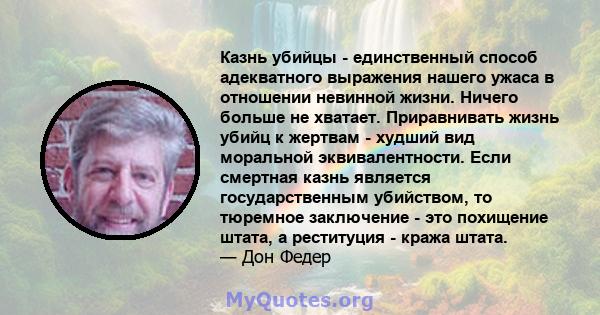 Казнь убийцы - единственный способ адекватного выражения нашего ужаса в отношении невинной жизни. Ничего больше не хватает. Приравнивать жизнь убийц к жертвам - худший вид моральной эквивалентности. Если смертная казнь является государственным убийством, то тюремное заключение - это похищение штата, а реституция - кража штата.
— Дон Федер

MyQuotes.org